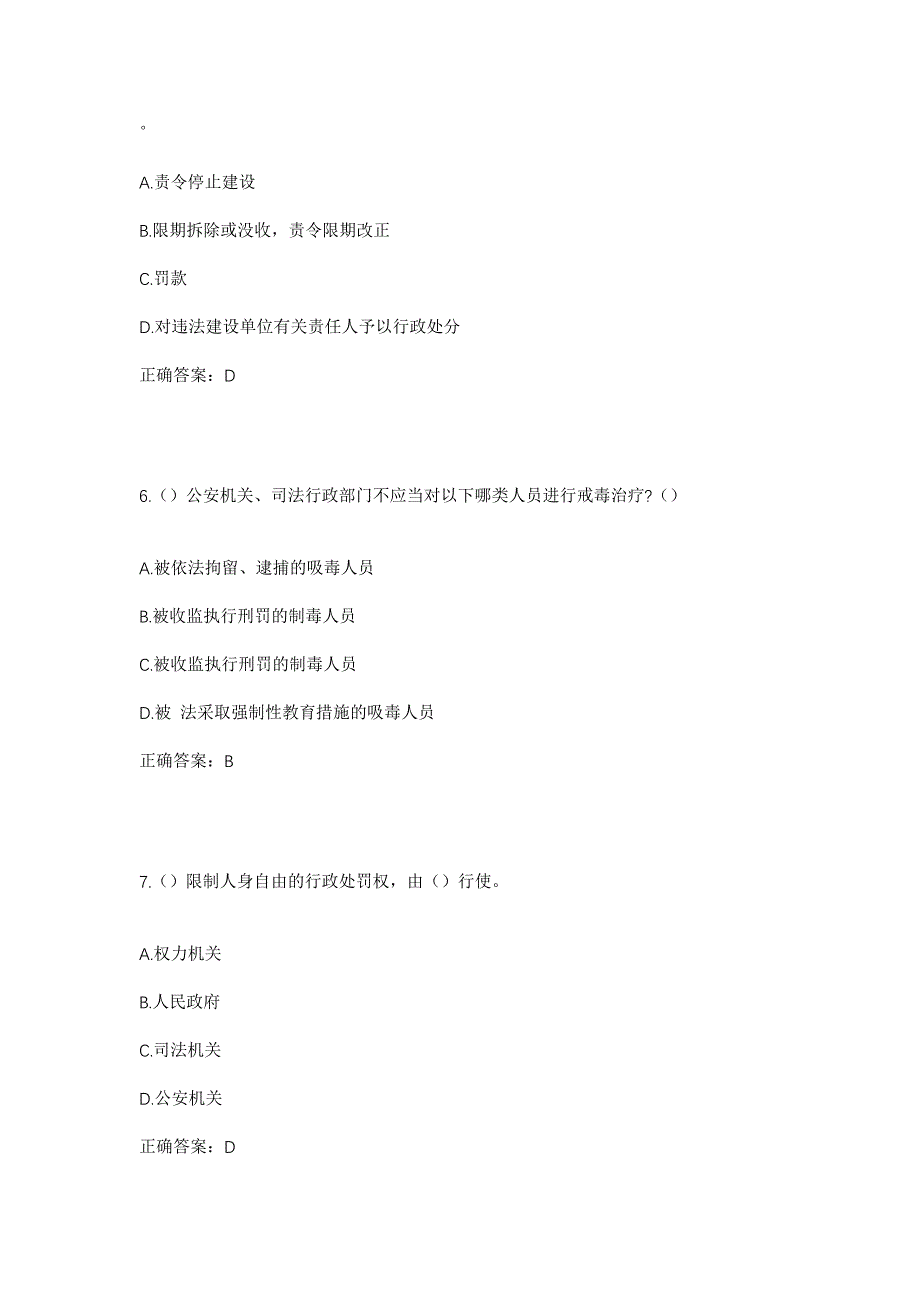 。

A.责令停止建设

B.限期拆除或没收，责令限期改正

C.罚款

D.对违法建设单位有关责任人予以行政处分

正确答案：D

6.（）公安机关、司法行政部门不应当对以下哪类人员进行戒毒治疗?（）

A.被依法拘留、逮捕的吸毒人员

B.被收监执行刑罚的制毒人员

C.被收监执行刑罚的制毒人员

D.被 法采取强制性教育措施的吸毒人员

正确答案：B

7.（）限制人身自由的行政处罚权，由（）行使。

A.权力机关

B.人民政府

C.司法机关

D.公安机关

正确答案：D